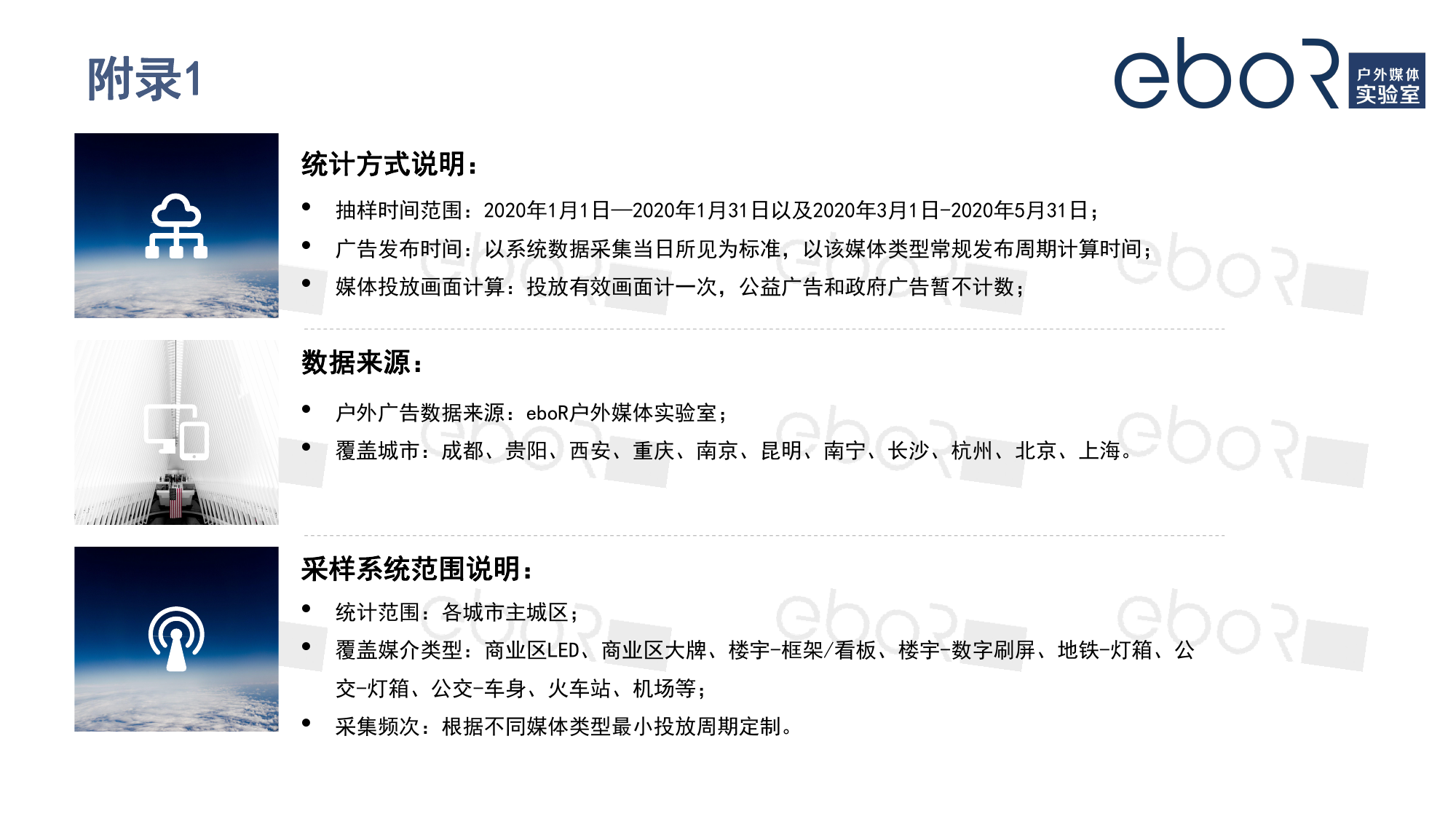 附录1

eboR 户外媒体 实验室

统计方式说明：

• 抽样时间范围：2020年1月1日—2020年1月31日以及2020年3月1日-2020年5月31日；
• 广告发布时间：以系统数据采集当日所见为标准，以该媒体类型常规发布周期计算时间；
• 媒体投放画面计算：投放有效画面计一次，公益广告和政府广告暂不计数；

数据来源：

• 户外广告数据来源：eboR户外媒体实验室；
• 覆盖城市：成都、贵阳、西安、重庆、南京、昆明、南宁、长沙、杭州、北京、上海。

采样系统范围说明：

• 统计范围：各城市主城区；
• 覆盖媒介类型：商业区LED、商业区大牌、楼宇-框架/看板、楼宇-数字刷屏、地铁-灯箱、公交-灯箱、公交-车身、火车站、机场等；
• 采集频次：根据不同媒体类型最小投放周期定制。